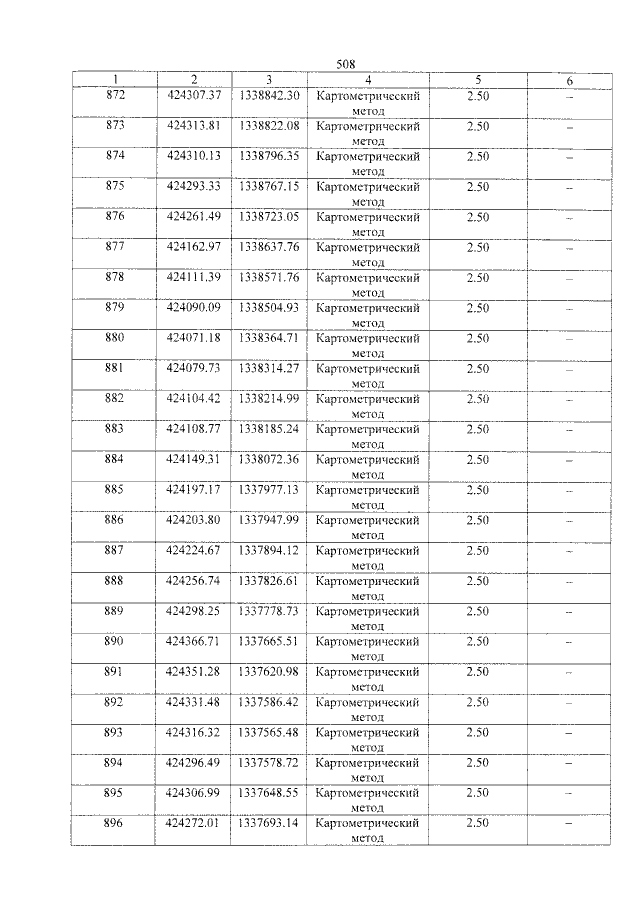 508

| 1 | 2 | 3 | 4 | 5 | 6 |
|---|---|---|---|---|---|
| 872 | 424307.37 | 1338842.30 | Картометрический метод | 2.50 | – |
| 873 | 424313.81 | 1338822.08 | Картометрический метод | 2.50 | – |
| 874 | 424310.13 | 1338796.35 | Картометрический метод | 2.50 | – |
| 875 | 424293.33 | 1338767.15 | Картометрический метод | 2.50 | – |
| 876 | 424261.49 | 1338723.05 | Картометрический метод | 2.50 | – |
| 877 | 424162.97 | 1338637.76 | Картометрический метод | 2.50 | – |
| 878 | 424111.39 | 1338571.76 | Картометрический метод | 2.50 | – |
| 879 | 424090.09 | 1338504.93 | Картометрический метод | 2.50 | – |
| 880 | 424071.18 | 1338364.71 | Картометрический метод | 2.50 | – |
| 881 | 424079.73 | 1338314.27 | Картометрический метод | 2.50 | – |
| 882 | 424104.42 | 1338214.99 | Картометрический метод | 2.50 | – |
| 883 | 424108.77 | 1338185.24 | Картометрический метод | 2.50 | – |
| 884 | 424149.31 | 1338072.36 | Картометрический метод | 2.50 | – |
| 885 | 424197.17 | 1337977.13 | Картометрический метод | 2.50 | – |
| 886 | 424203.80 | 1337947.99 | Картометрический метод | 2.50 | – |
| 887 | 424224.67 | 1337894.12 | Картометрический метод | 2.50 | – |
| 888 | 424256.74 | 1337826.61 | Картометрический метод | 2.50 | – |
| 889 | 424298.25 | 1337778.73 | Картометрический метод | 2.50 | – |
| 890 | 424366.71 | 1337665.51 | Картометрический метод | 2.50 | – |
| 891 | 424351.28 | 1337620.98 | Картометрический метод | 2.50 | – |
| 892 | 424331.48 | 1337586.42 | Картометрический метод | 2.50 | – |
| 893 | 424316.32 | 1337565.48 | Картометрический метод | 2.50 | – |
| 894 | 424296.49 | 1337578.72 | Картометрический метод | 2.50 | – |
| 895 | 424306.99 | 1337648.55 | Картометрический метод | 2.50 | – |
| 896 | 424272.01 | 1337693.14 | Картометрический метод | 2.50 | – |